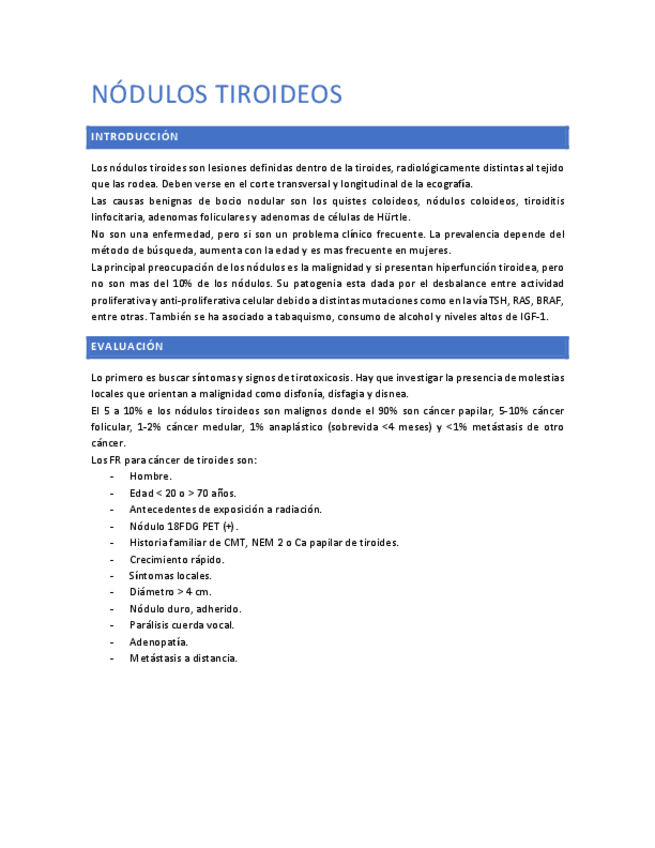 NÓDULOS TIROIDEOS

INTRODUCCIÓN

Los nódulos tiroides son lesiones definidas dentro de la tiroides, radiológicamente distintas al tejido que las rodea. Deben verse en el corte transversal y longitudinal de la ecografía.

Las causas benignas de bocio nodular son los quistes coloideos, nódulos coloideos, tiroiditis linfocitaria, adenomas foliculares y adenomas de células de Hürtle.

No son una enfermedad, pero si son un problema clínico frecuente. La prevalencia depende del método de búsqueda, aumenta con la edad y es mas frecuente en mujeres.

La principal preocupación de los nódulos es la malignidad y si presentan hiperfunción tiroidea, pero no son mas del 10% de los nódulos. Su patogenia esta dada por el desbalance entre actividad proliferativa y anti-proliferativa celular debido a distintas mutaciones como en la vía TSH, RAS, BRAF, entre otras. También se ha asociado a tabaquismo, consumo de alcohol y niveles altos de IGF-1.

EVALUACIÓN

Lo primero es buscar síntomas y signos de tirotoxicosis. Hay que investigar la presencia de molestias locales que orientan a malignidad como disfonía, disfagia y disnea.

El 5 a 10% e los nódulos tiroideos son malignos donde el 90% son cáncer papilar, 5-10% cáncer folicular, 1-2% cáncer medular, 1% anaplástico (sobrevida <4 meses) y <1% metástasis de otro cáncer.

Los FR para cáncer de tiroides son:
- Hombre.
- Edad < 20 o > 70 años.
- Antecedentes de exposición a radiación.
- Nódulo 18FDG PET (+).
- Historia familiar de CMT, NEM 2 o Ca papilar de tiroides.
- Crecimiento rápido.
- Síntomas locales.
- Diámetro > 4 cm.
- Nódulo duro, adherido.
- Parálisis cuerda vocal.
- Adenopatía.
- Metástasis a distancia.